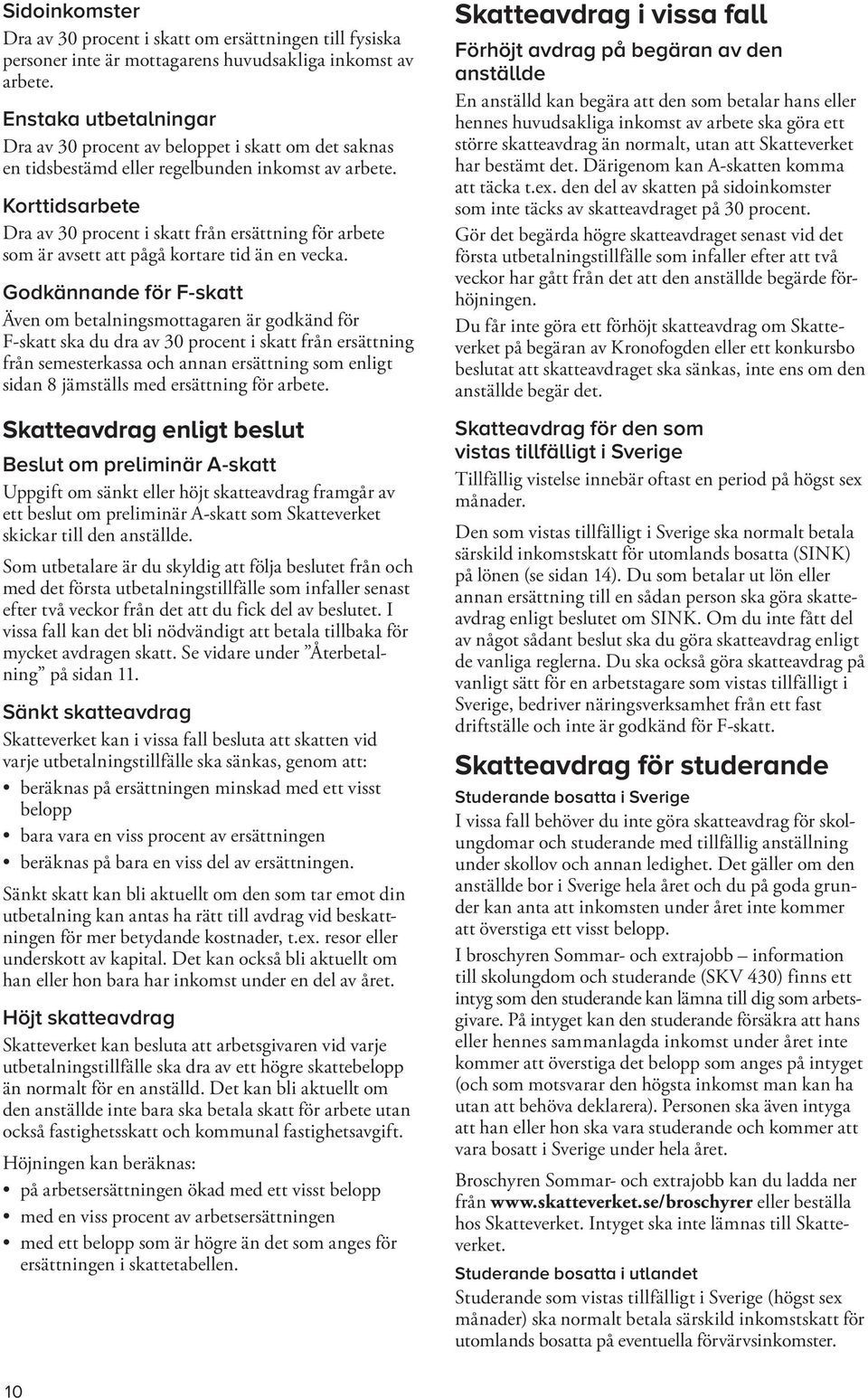 Sidoinkomster

Dra av 30 procent i skatt om ersättningen till fysiska personer inte är mottagarens huvudsakliga inkomst av arbete.

Enstaka utbetalningar

Dra av 30 procent av beloppet i skatt om det saknas en tidsbestämd eller regelbunden inkomst av arbete.

Korttidsarbete

Dra av 30 procent i skatt från ersättning för arbete som är avsett att pågå kortare tid än en vecka.

Godkännande för F-skatt

Även om betalningsmottagaren är godkänd för F-skatt ska du dra av 30 procent i skatt från ersättning från semesterkassa och annan ersättning som enligt sidan 8 jämställs med ersättning för arbete.

Skatteavdrag enligt beslut

Beslut om preliminär A-skatt

Uppgift om sänkt eller höjt skatteavdrag framgår av ett beslut om preliminär A-skatt som Skatteverket skickar till den anställde.

Som utbetalare är du skyldig att följa beslutet från och med det första utbetalningstillfälle som infaller senast efter två veckor från det att du fick del av beslutet. I vissa fall kan det bli nödvändigt att betala tillbaka för mycket avdragen skatt. Se vidare under ”Återbetalning” på sidan 11.

Sänkt skatteavdrag

Skatteverket kan i vissa fall besluta att skatten vid varje utbetalningstillfälle ska sänkas, genom att:

• beräknas på ersättningen minskad med ett visst belopp
• bara vara en viss procent av ersättningen
• beräknas på bara en viss del av ersättningen.

Sänkt skatt kan bli aktuellt om den som tar emot din utbetalning kan antas ha rätt till avdrag vid beskattningen för mer betydande kostnader, t.ex. resor eller underskott av kapital. Det kan också bli aktuellt om han eller hon bara har inkomst under en del av året.

Höjt skatteavdrag

Skatteverket kan besluta att arbetsgivaren vid varje utbetalningstillfälle ska dra av ett högre skattebelopp än normalt för en anställd. Det kan bli aktuellt om den anställde inte bara ska betala skatt för arbete utan också fastighetsskatt och kommunal fastighetsavgift.

Höjningen kan beräknas:

• på arbetsersättningen ökad med ett visst belopp
• med en viss procent av arbetsersättningen
• med ett belopp som är högre än det som anges för ersättningen i skattetabellen.

Skatteavdrag i vissa fall

Förhöjt avdrag på begäran av den anställde

En anställd kan begära att den som betalar hans eller hennes huvudsakliga inkomst av arbete ska göra ett större skatteavdrag än normalt, utan att Skatteverket har bestämt det. Därigenom kan A-skatten komma att täcka t.ex. den del av skatten på sidoinkomster som inte täcks av skatteavdraget på 30 procent.

Gör det begärda högre skatteavdraget senast vid det första utbetalningstillfälle som infaller efter att två veckor har gått från det att den anställde begärde förhöjningen.

Du får inte göra ett förhöjt skatteavdrag om Skatteverket på begäran av Kronofogden eller ett konkursbo beslutat att skatteavdraget ska sänkas, inte ens om den anställde begär det.

Skatteavdrag för den som vistas tillfälligt i Sverige

Tillfällig vistelse innebär oftast en period på högst sex månader.

Den som vistas tillfälligt i Sverige ska normalt betala särskild inkomstskatt för utomlands bosatta (SINK) på lönen (se sidan 14). Du som betalar ut lön eller annan ersättning till en sådan person ska göra skatteavdrag enligt beslutet om SINK. Om du inte fått del av något sådant beslut ska du göra skatteavdrag enligt de vanliga reglerna. Du ska också göra skatteavdrag på vanligt sätt för en arbetstagare som vistas tillfälligt i Sverige, bedriver näringsverksamhet från ett fast driftställe och inte är godkänd för F-skatt.

Skatteavdrag för studerande

Studerande bosatta i Sverige

I vissa fall behöver du inte göra skatteavdrag för skolungdomar och studerande med tillfällig anställning under skollov och annan ledighet. Det gäller om den anställde bor i Sverige hela året och du på goda grunder kan anta att inkomsten under året inte kommer att överstiga ett visst belopp.

I broschyren Sommar- och extrajobb – information till skolungdom och studerande (SKV 430) finns ett intyg som den studerande kan lämna till dig som arbetsgivare. På intyget kan den studerande försäkra att hans eller hennes sammanlagda inkomst under året inte kommer att överstiga det belopp som anges på intyget (och som motsvarar den högsta inkomst man kan ha utan att behöva deklarera). Personen ska även intyga att han eller hon ska vara studerande och kommer att vara bosatt i Sverige under hela året.

Broschyren Sommar- och extrajobb kan du ladda ner från www.skatteverket.se/broschyrer eller beställa hos Skatteverket. Intyget ska inte lämnas till Skatteverket.

Studerande bosatta i utlandet

Studerande som vistas tillfälligt i Sverige (högst sex månader) ska normalt betala särskild inkomstskatt för utomlands bosatta på eventuella förvärvsinkomster.

10